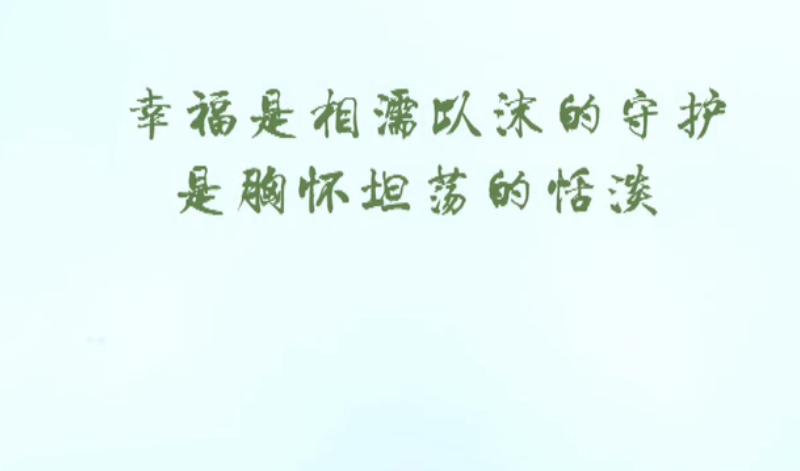 幸福是相濡以沫的守护
是胸怀坦荡的恬淡